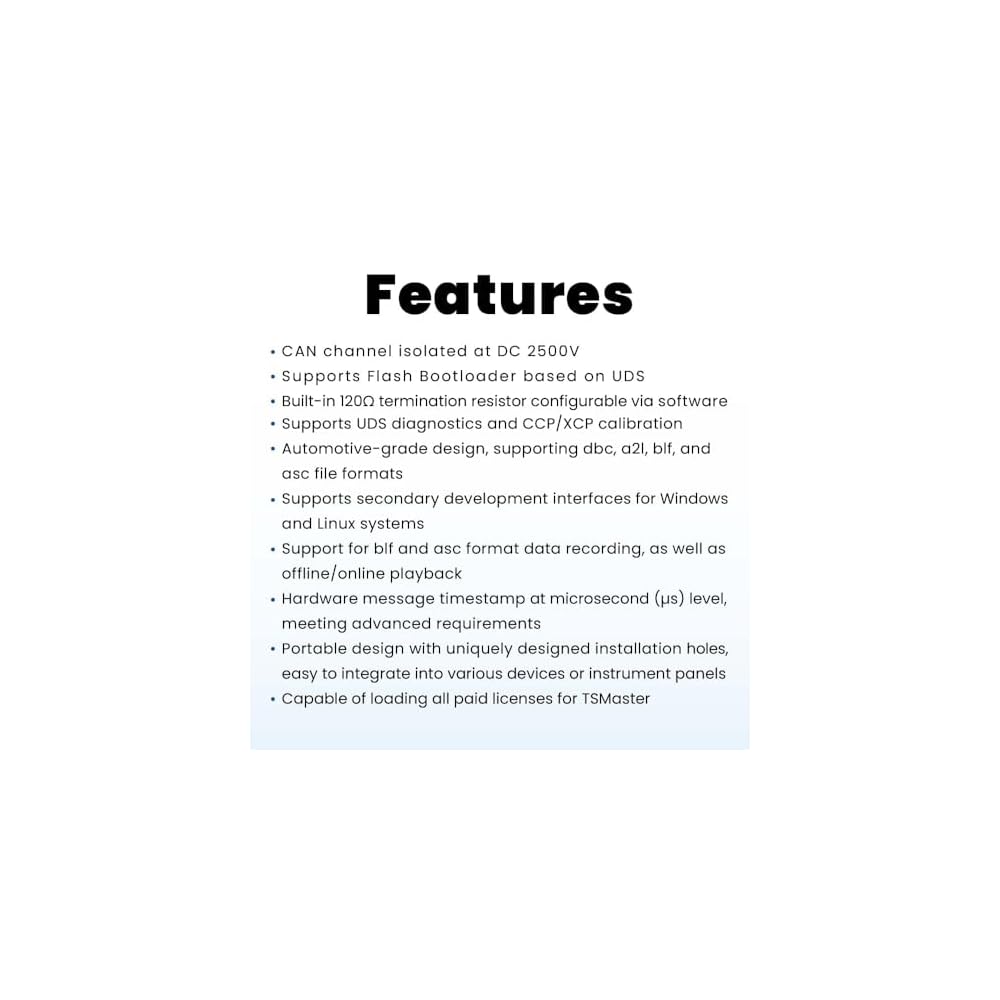 Features

• CAN channel isolated at DC 2500V
• Supports Flash Bootloader based on UDS
• Built-in 120Ω termination resistor configurable via software
• Supports UDS diagnostics and CCP/XCP calibration
• Automotive-grade design, supporting dbc, a2l, blf, and asc file formats
• Supports secondary development interfaces for Windows and Linux systems
• Support for blf and asc format data recording, as well as offline/online playback
• Hardware message timestamp at microsecond (μs) level, meeting advanced requirements
• Portable design with uniquely designed installation holes, easy to integrate into various devices or instrument panels
• Capable of loading all paid licenses for TSMaster